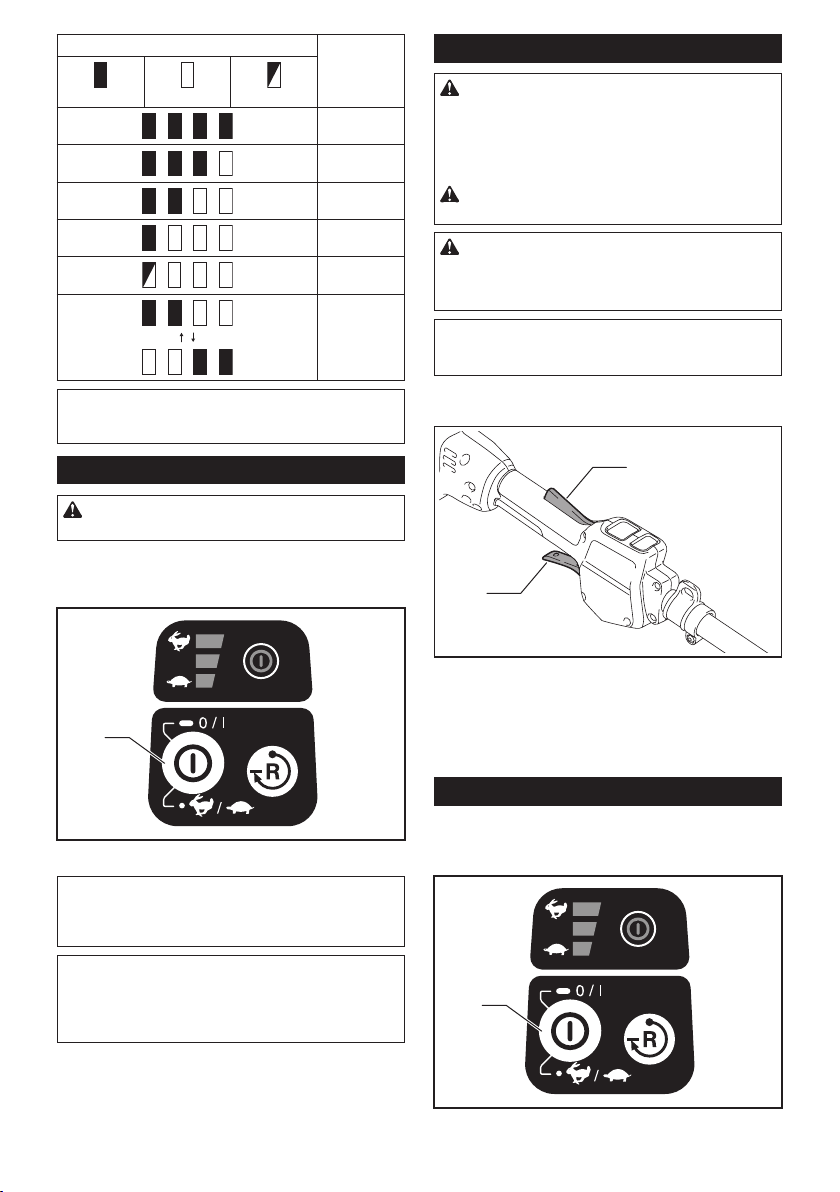 0 / I
R
0 / I
R